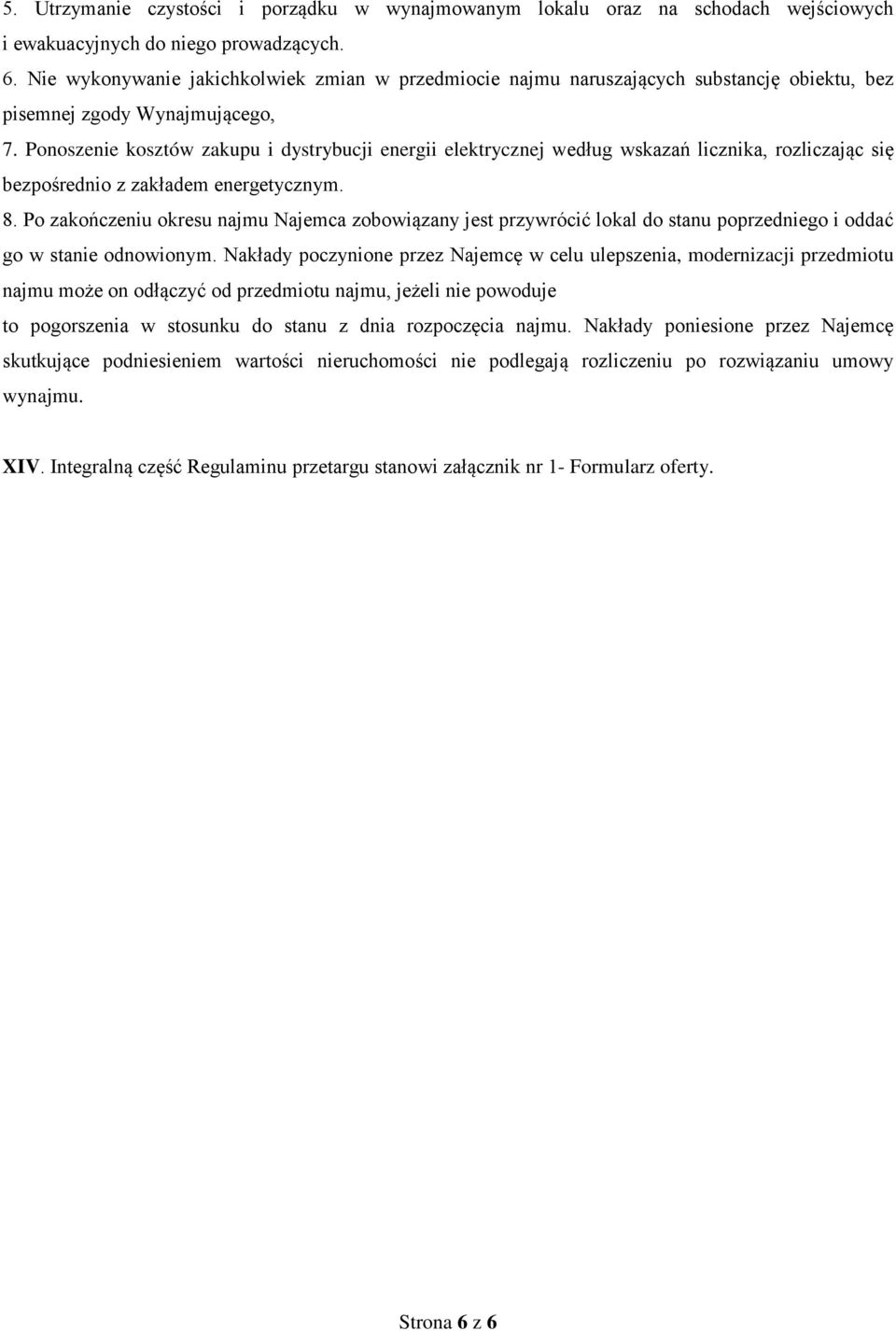 5. Utrzymanie czystości i porządku w wynajmowanym lokalu oraz na schodach wejściowych i ewakuacyjnych do niego prowadzących.
6. Nie wykonywanie jakichkolwiek zmian w przedmiocie najmu naruszających substancję obiektu, bez pisemnej zgody Wynajmującego,
7. Ponoszenie kosztów zakupu i dystrybucji energii elektrycznej według wskazań licznika, rozliczając się bezpośrednio z zakładem energetycznym.
8. Po zakończeniu okresu najmu Najemca zobowiązany jest przywrócić lokal do stanu poprzedniego i oddać go w stanie odnowionym. Nakłady poczynione przez Najemcę w celu ulepszenia, modernizacji przedmiotu najmu może on odłączyć od przedmiotu najmu, jeżeli nie powoduje to pogorszenia w stosunku do stanu z dnia rozpoczęcia najmu. Nakłady poniesione przez Najemcę skutkujące podniesieniem wartości nieruchomości nie podlegają rozliczeniu po rozwiązaniu umowy wynajmu.

XIV. Integralną część Regulaminu przetargu stanowi załącznik nr 1- Formularz oferty.

Strona 6 z 6